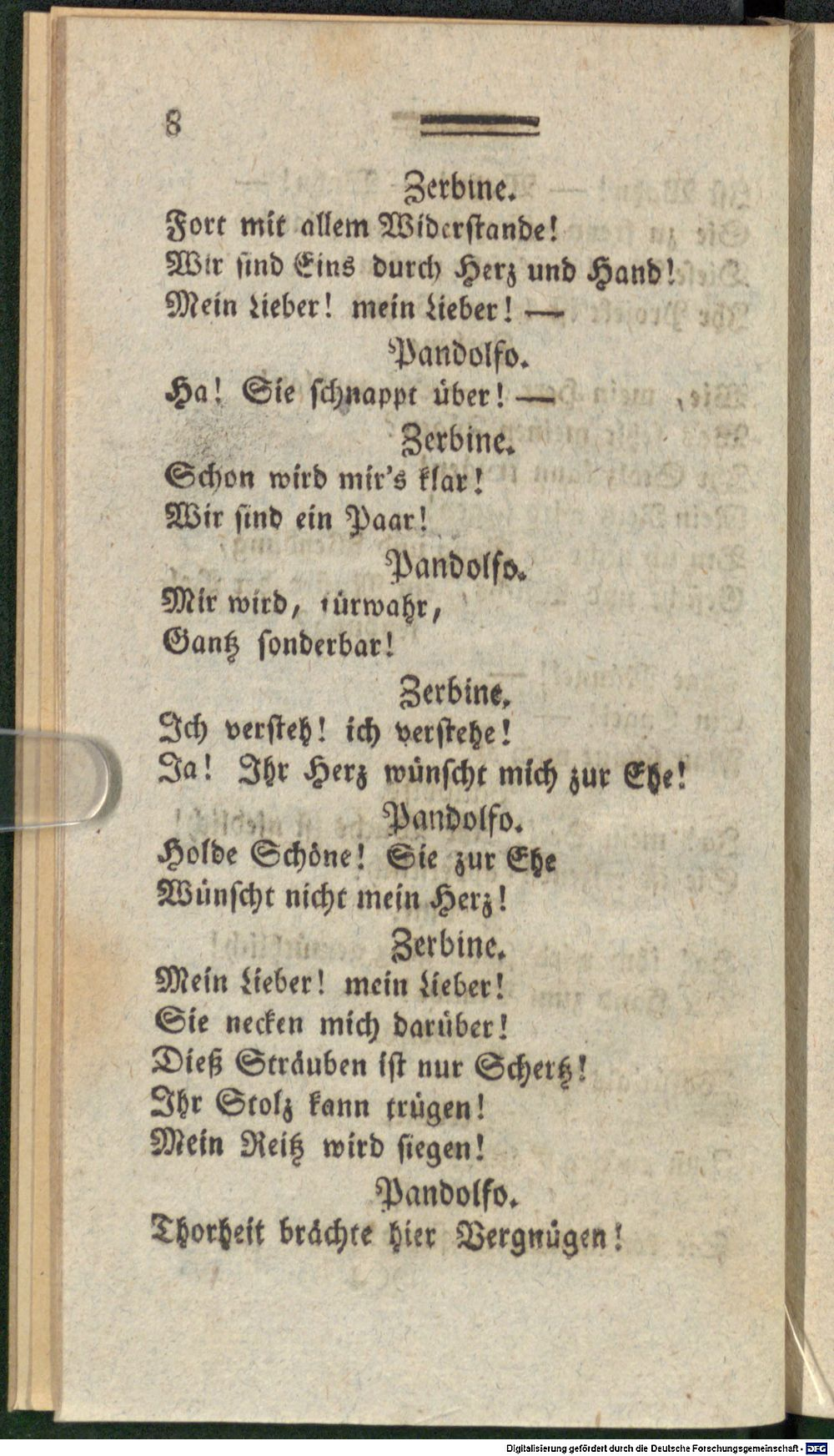 8

Zerbine.
Fort mit allem Widerstande!
Wir sind Eins durch Herz und Hand!
Mein Lieber! mein Lieber! —

Pandolfo.
Ha! Sie schnappt über! —

Zerbine.
Schon wird mir's klar!
Wir sind ein Paar!

Pandolfo.
Mir wird, fürwahr,
Gantz sonderbar!

Zerbine.
Ich versteh! ich verstehe!
Ja! Ihr Herz wünscht mich zur Ehe!

Pandolfo.
Holde Schöne! Sie zur Ehe
Wünscht nicht mein Herz!

Zerbine.
Mein Lieber! mein Lieber!
Sie necken mich darüber!
Dieß Sträuben ist nur Schertz!
Ihr Stolz kann trügen!
Mein Reitz wird siegen!

Pandolfo.
Thorheit brächte hier Vergnügen!

Digitalisierung gefördert durch die Deutsche Forschungsgemeinschaft - DFG